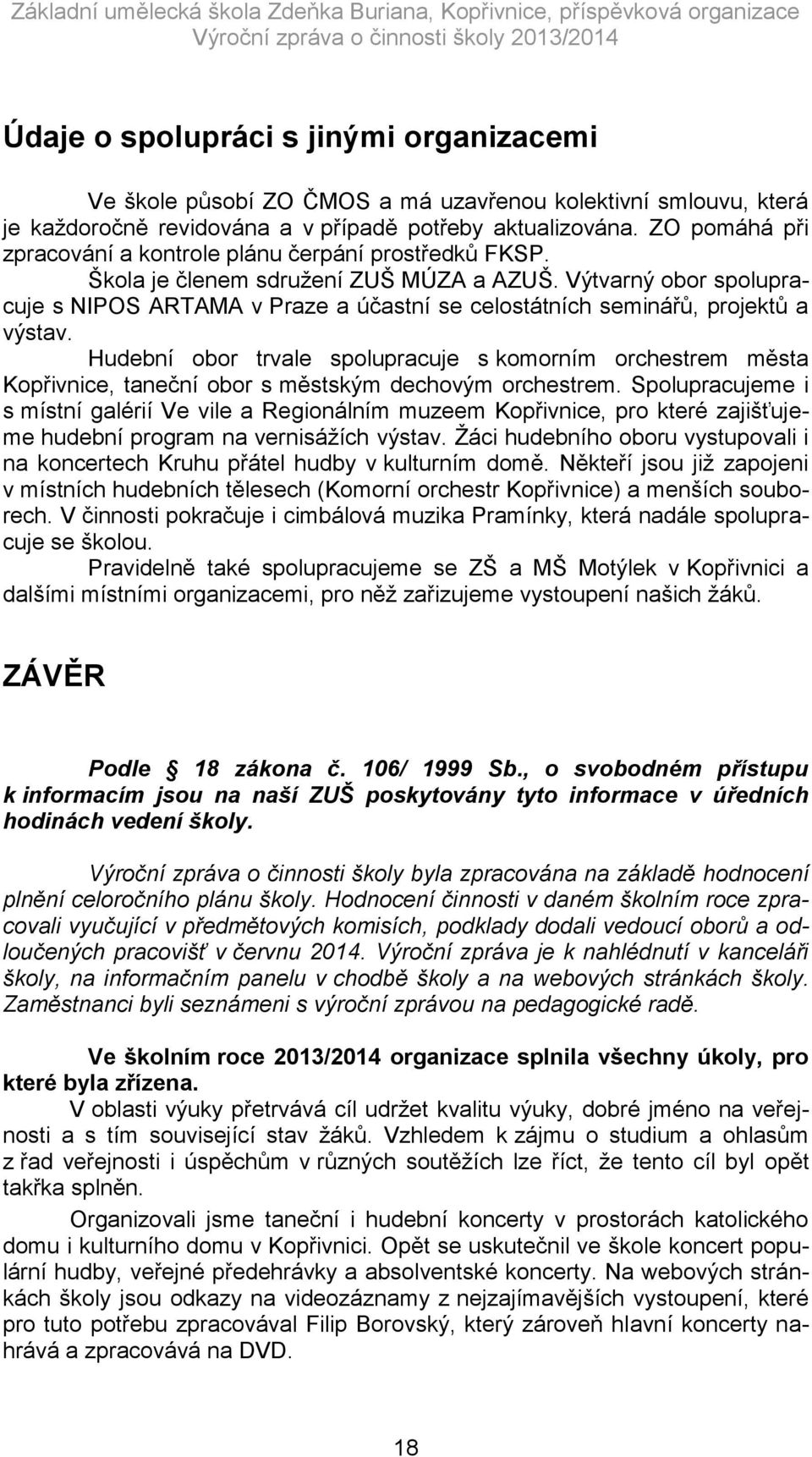 Základní umělecká škola Zdeňka Buriana, Kopřivnice, příspěvková organizace
Výroční zpráva o činnosti školy 2013/2014

Údaje o spolupráci s jinými organizacemi

Ve škole působí ZO ČMOS a má uzavřenou kolektivní smlouvu, která je každoročně revidována a v případě potřeby aktualizována. ZO pomáhá při zpracování a kontrole plánu čerpání prostředků FKSP.

Škola je členem sdružení ZUŠ MÚZA a AZUŠ. Výtvarný obor spolupracuje s NIPOS ARTAMA v Praze a účastní se celostátních seminářů, projektů a výstav.

Hudební obor trvale spolupracuje s komorním orchestrem města Kopřivnice, taneční obor s městským dechovým orchestrem. Spolupracujeme i s místní galérií Ve vile a Regionálním muzeem Kopřivnice, pro které zajišťujeme hudební program na vernisážích výstav. Žáci hudebního oboru vystupovali i na koncertech Kruhu přátel hudby v kulturním domě. Někteří jsou již zapojeni v místních hudebních tělesech (Komorní orchestr Kopřivnice) a menších souborech. V činnosti pokračuje i cimbálová muzika Pramínky, která nadále spolupracuje se školou.

Pravidelně také spolupracujeme se ZŠ a MŠ Motýlek v Kopřivnici a dalšími místními organizacemi, pro něž zařizujeme vystoupení našich žáků.

ZÁVĚR

Podle 18 zákona č. 106/ 1999 Sb., o svobodném přístupu k informacím jsou na naší ZUŠ poskytovány tyto informace v úředních hodinách vedení školy.

Výroční zpráva o činnosti školy byla zpracována na základě hodnocení plnění celoročního plánu školy. Hodnocení činnosti v daném školním roce zpracovali vyučující v předmětových komisích, podklady dodali vedoucí oborů a odloučených pracovišť v červnu 2014. Výroční zpráva je k nahlédnutí v kanceláři školy, na informačním panelu v chodbě školy a na webových stránkách školy. Zaměstnanci byli seznámeni s výroční zprávou na pedagogické radě.

Ve školním roce 2013/2014 organizace splnila všechny úkoly, pro které byla zřízena.

V oblasti výuky přetrvává cíl udržet kvalitu výuky, dobré jméno na veřejnosti a s tím související stav žáků. Vzhledem k zájmu o studium a ohlasům z řad veřejnosti i úspěchům v různých soutěžích lze říct, že tento cíl byl opět takřka splněn.

Organizovali jsme taneční i hudební koncerty v prostorách katolického domu i kulturního domu v Kopřivnici. Opět se uskutečnil ve škole koncert populární hudby, veřejné předehrávky a absolventské koncerty. Na webových stránkách školy jsou odkazy na videozáznamy z nejzajímavějších vystoupení, které pro tuto potřebu zpracovával Filip Borovský, který zároveň hlavní koncerty nahrává a zpracovává na DVD.

18